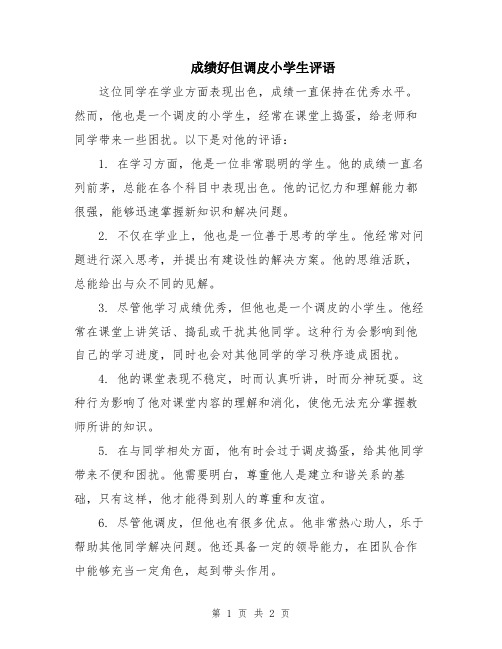 成绩好但调皮小学生评语

这位同学在学业方面表现出色，成绩一直保持在优秀水平。然而，他也是一个调皮的小学生，经常在课堂上捣蛋，给老师和同学带来一些困扰。以下是对他的评语：

1. 在学习方面，他是一位非常聪明的学生。他的成绩一直名列前茅，总能在各个科目中表现出色。他的记忆力和理解能力都很强，能够迅速掌握新知识和解决问题。

2. 不仅在学业上，他也是一位善于思考的学生。他经常对问题进行深入思考，并提出有建设性的解决方案。他的思维活跃，总能给出与众不同的见解。

3. 尽管他学习成绩优秀，但他也是一个调皮的小学生。他经常在课堂上讲笑话、捣乱或干扰其他同学。这种行为会影响到他自己的学习进度，同时也会对其他同学的学习秩序造成困扰。

4. 他的课堂表现不稳定，时而认真听讲，时而分神玩耍。这种行为影响了他对课堂内容的理解和消化，使他无法充分掌握教师所讲的知识。

5. 在与同学相处方面，他有时会过于调皮捣蛋，给其他同学带来不便和困扰。他需要明白，尊重他人是建立和谐关系的基础，只有这样，他才能得到别人的尊重和友谊。

6. 尽管他调皮，但他也有很多优点。他非常热心助人，乐于帮助其他同学解决问题。他还具备一定的领导能力，在团队合作中能够充当一定角色，起到带头作用。

第 1 页 共 2 页